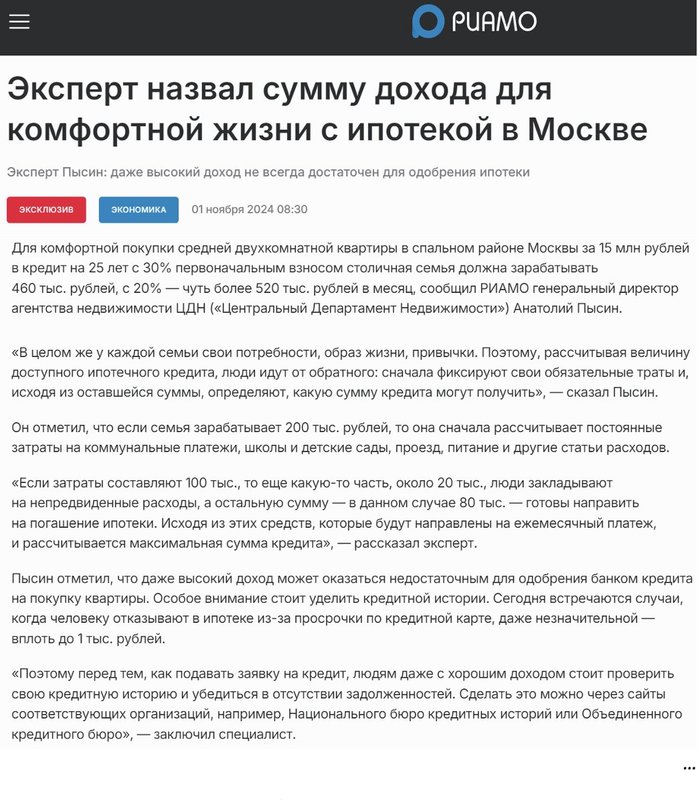 РИАМО

Эксперт назвал сумму дохода для комфортной жизни с ипотекой в Москве

Эксперт Пысин: даже высокий доход не всегда достаточен для одобрения ипотеки

ЭКСКЛЮЗИВ ЭКОНОМИКА 01 ноября 2024 08:30

Для комфортной покупки средней двухкомнатной квартиры в спальном районе Москвы за 15 млн рублей в кредит на 25 лет с 30% первоначальным взносом столичная семья должна зарабатывать 460 тыс. рублей, с 20% — чуть более 520 тыс. рублей в месяц, сообщил РИАМО генеральный директор агентства недвижимости ЦДН («Центральный Департамент Недвижимости») Анатолий Пысин.

«В целом же у каждой семьи свои потребности, образ жизни, привычки. Поэтому, рассчитывая величину доступного ипотечного кредита, люди идут от обратного: сначала фиксируют свои обязательные траты и, исходя из оставшейся суммы, определяют, какую сумму кредита могут получить», — сказал Пысин.

Он отметил, что если семья зарабатывает 200 тыс. рублей, то она сначала рассчитывает постоянные затраты на коммунальные платежи, школы и детские сады, проезд, питание и другие статьи расходов.

«Если затраты составляют 100 тыс., то еще какую-то часть, около 20 тыс., люди закладывают на непредвиденные расходы, а остальную сумму — в данном случае 80 тыс. — готовы направить на погашение ипотеки. Исходя из этих средств, которые будут направлены на ежемесячный платеж, и рассчитывается максимальная сумма кредита», — рассказал эксперт.

Пысин отметил, что даже высокий доход может оказаться недостаточным для одобрения банком кредита на покупку квартиры. Особое внимание стоит уделить кредитной истории. Сегодня встречаются случаи, когда человеку отказывают в ипотеке из-за просрочки по кредитной карте, даже незначительной — вплоть до 1 тыс. рублей.

«Поэтому перед тем, как подавать заявку на кредит, людям даже с хорошим доходом стоит проверить свою кредитную историю и убедиться в отсутствии задолженностей. Сделать это можно через сайты соответствующих организаций, например, Национального бюро кредитных историй или Объединенного кредитного бюро», — заключил специалист.

...